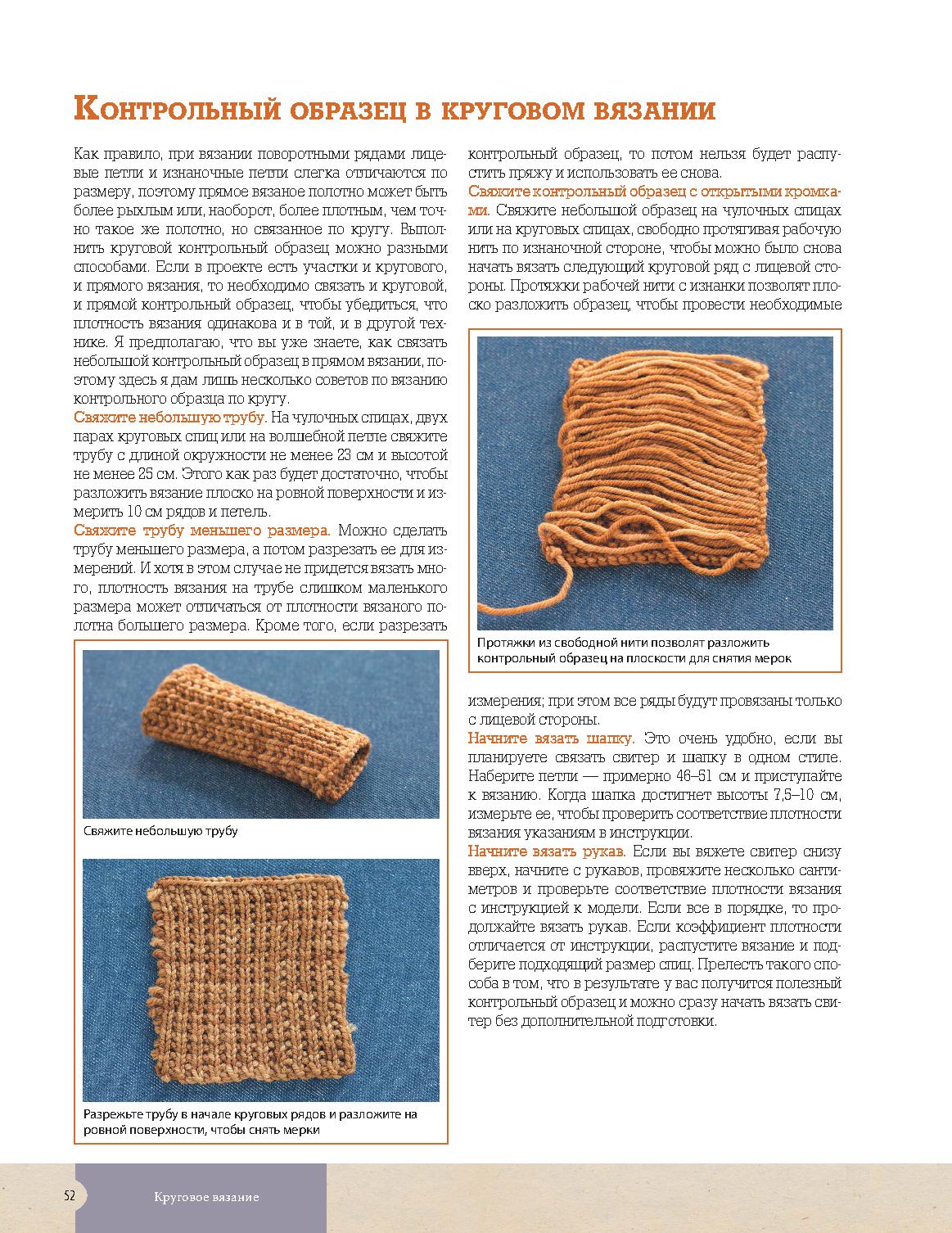 Контрольный образец в круговом вязании

Как правило, при вязании поворотными рядами лицевые петли и изнаночные петли слегка отличаются по размеру, поэтому прямое вязаное полотно может быть более рыхлым или, наоборот, более плотным, чем точно такое же полотно, но связанное по кругу. Выполнить круговой контрольный образец можно разными способами. Если в проекте есть участки и кругового, и прямого вязания, то необходимо связать и круговой, и прямой контрольный образец, чтобы убедиться, что плотность вязания одинакова и в той, и в другой технике. Я предполагаю, что вы уже знаете, как связать небольшой контрольный образец в прямом вязании, поэтому здесь я дам лишь несколько советов по вязанию контрольного образца по кругу.

Свяжите небольшую трубу. На чулочных спицах, двух парах круговых спиц или на волшебной петле свяжите трубу с длиной окружности не менее 23 см и высотой не менее 25 см. Этого как раз будет достаточно, чтобы разложить вязание плоско на ровной поверхности и измерить 10 см рядов и петель.

Свяжите трубу меньшего размера. Можно сделать трубу меньшего размера, а потом разрезать ее для измерений. И хотя в этом случае не придется вязать много, плотность вязания на трубе слишком маленького размера может отличаться от плотности вязаного полотна большего размера. Кроме того, если разрезать

Свяжите небольшую трубу

Разрежьте трубу в начале круговых рядов и разложите на ровной поверхности, чтобы снять мерки

контрольный образец, то потом нельзя будет распустить пряжу и использовать ее снова.

Свяжите контрольный образец с открытыми кромками. Свяжите небольшой образец на чулочных спицах или на круговых спицах, свободно протягивая рабочую нить по изнаночной стороне, чтобы можно было снова начать вязать следующий круговой ряд с лицевой стороны. Протяжки рабочей нити с изнанки позволят плоско разложить образец, чтобы провести необходимые

Протяжки из свободной нити позволят разложить контрольный образец на плоскости для снятия мерок

измерения; при этом все ряды будут провязаны только с лицевой стороны.

Начните вязать шапку. Это очень удобно, если вы планируете связать свитер и шапку в одном стиле. Наберите петли — примерно 46–51 см и приступайте к вязанию. Когда шапка достигнет высоты 7,5–10 см, измерьте ее, чтобы проверить соответствие плотности вязания указаниям в инструкции.

Начните вязать рукав. Если вы вяжете свитер снизу вверх, начните с рукавов, провяжите несколько сантиметров и проверьте соответствие плотности вязания с инструкцией к модели. Если все в порядке, то продолжайте вязать рукав. Если коэффициент плотности отличается от инструкции, распустите вязание и подберите подходящий размер спиц. Прелесть такого способа в том, что в результате у вас получится полезный контрольный образец и можно сразу начать вязать свитер без дополнительной подготовки.

52 Круговое вязание